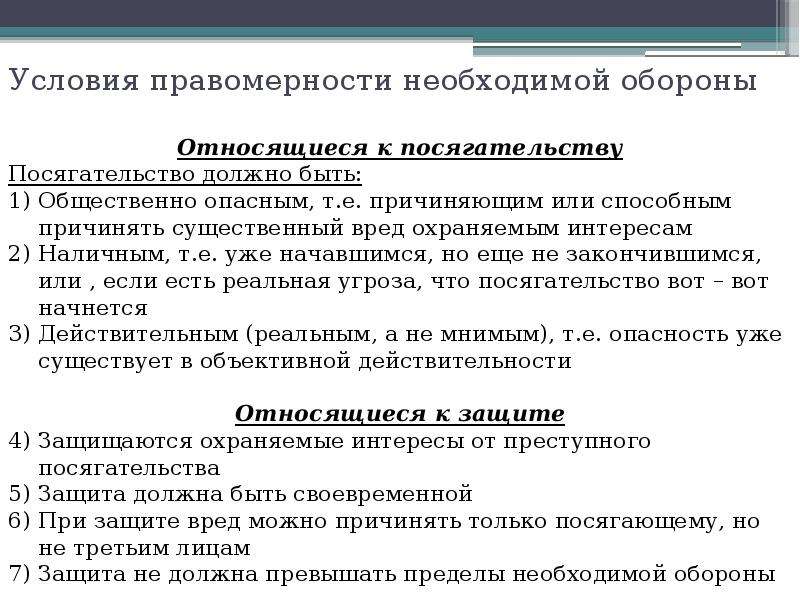 Условия правомерности необходимой обороны

Относящиеся к посягательству

Посягательство должно быть:

1) Общественно опасным, т.е. причиняющим или способным причинять существенный вред охраняемым интересам
2) Наличным, т.е. уже начавшимся, но еще не закончившимся, или , если есть реальная угроза, что посягательство вот – вот начнется
3) Действительным (реальным, а не мнимым), т.е. опасность уже существует в объективной действительности

Относящиеся к защите

4) Защищаются охраняемые интересы от преступного посягательства
5) Защита должна быть своевременной
6) При защите вред можно причинять только посягающему, но не третьим лицам
7) Защита не должна превышать пределы необходимой обороны